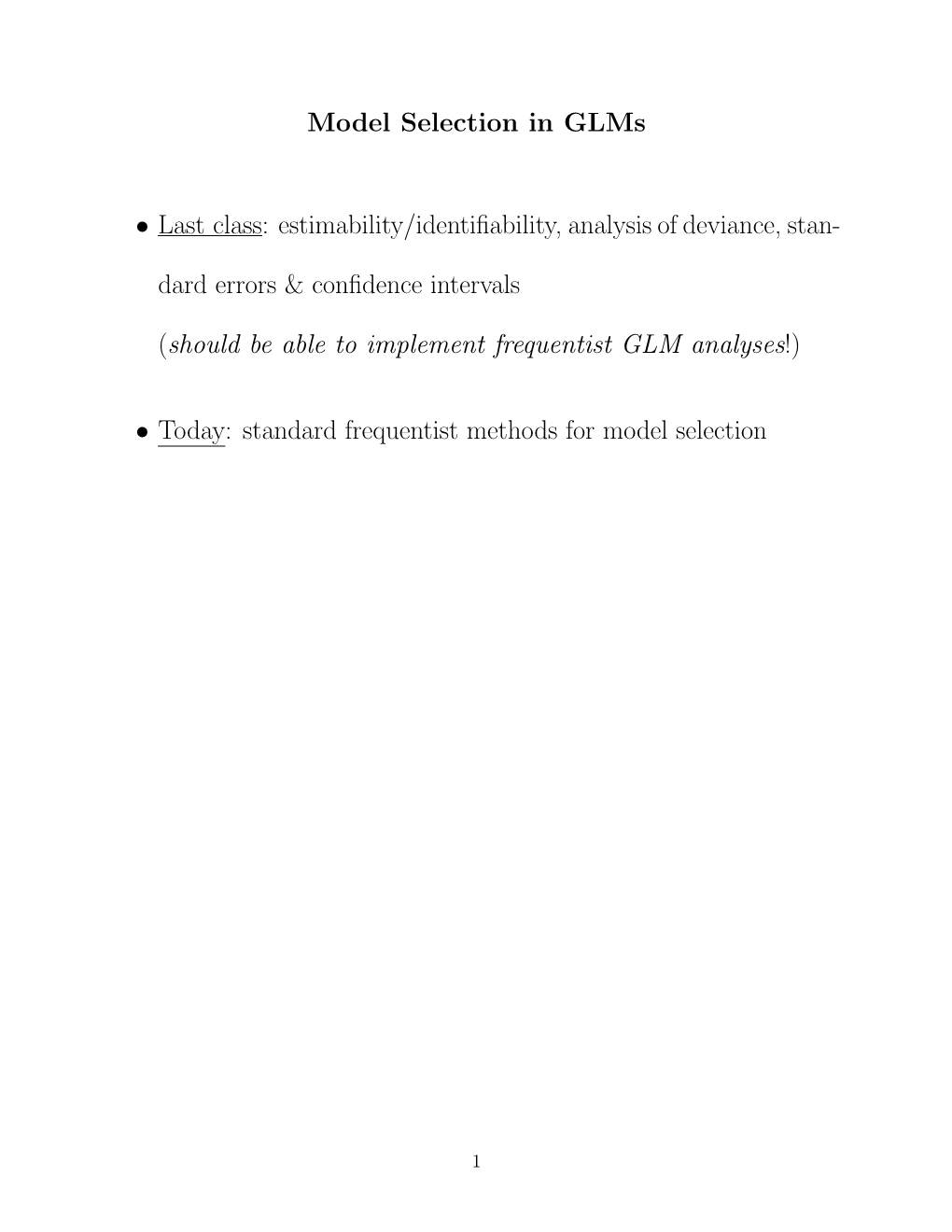 Model Selection in GLMs

• Last class: estimability/identifiability, analysis of deviance, standard errors & confidence intervals

(should be able to implement frequentist GLM analyses!)

• Today: standard frequentist methods for model selection

1